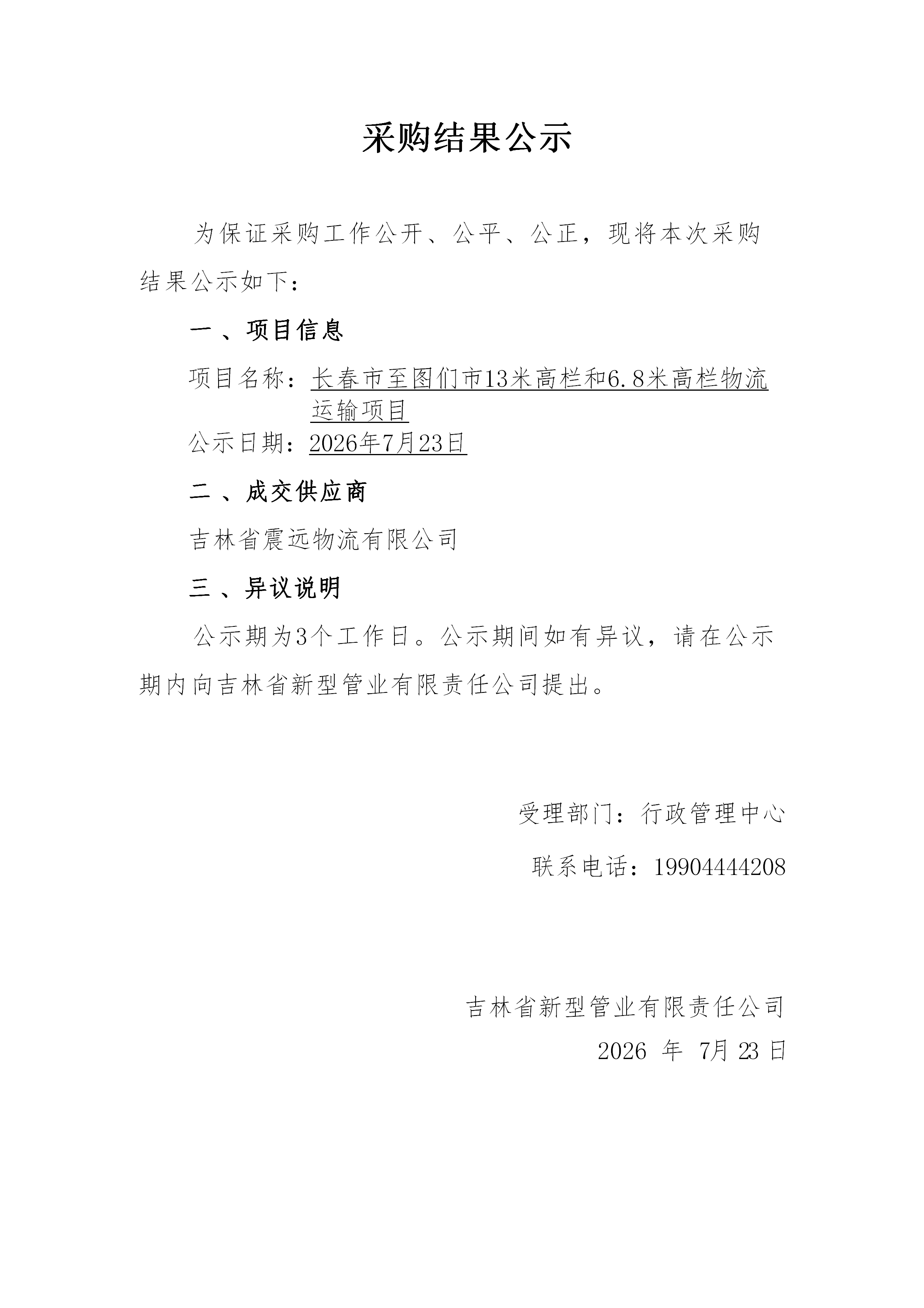 采购结果公示

为保证采购工作公开、公平、公正，现将本次采购结果公示如下：

一 、项目信息

项目名称：长春市至图们市13米高栏和6.8米高栏物流运输项目

公示日期：2026年7月23日

二 、成交供应商

吉林省震远物流有限公司

三 、异议说明

公示期为3个工作日。公示期间如有异议，请在公示期内向吉林省新型管业有限责任公司提出。

受理部门：行政管理中心

联系电话：19904444208

吉林省新型管业有限责任公司

2026 年 7月 23 日